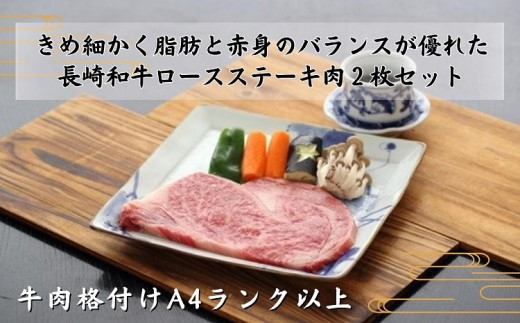 きめ細かく脂肪と赤身のバランスが優れた
長崎和牛ロースステーキ肉２枚セット

牛肉格付けA4ランク以上